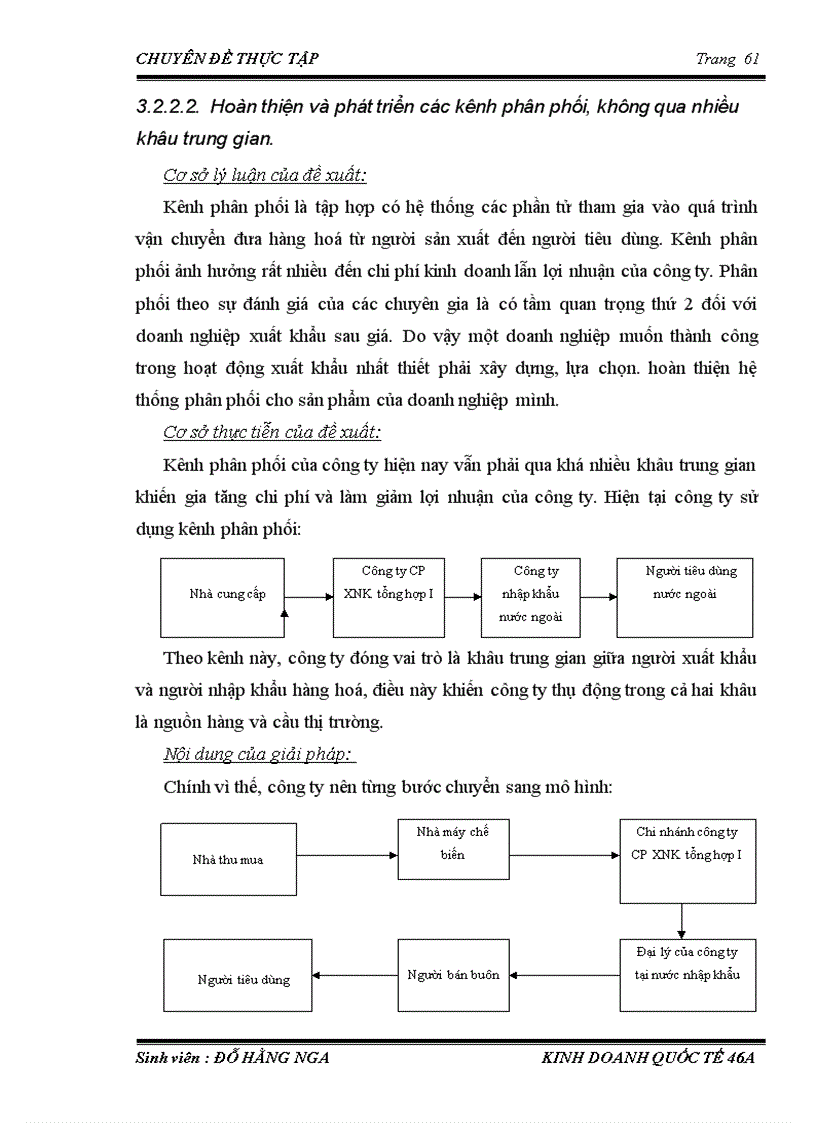 CHUYÊN ĐỀ THỰC TẬP Trang 61

3.2.2.2. Hoàn thiện và phát triển các kênh phân phối, không qua nhiều khâu trung gian.

Cơ sở lý luận của đề xuất:

Kênh phân phối là tập hợp có hệ thống các phần tử tham gia vào quá trình vận chuyển đưa hàng hoá từ người sản xuất đến người tiêu dùng. Kênh phân phối ảnh hưởng rất nhiều đến chi phí kinh doanh lẫn lợi nhuận của công ty. Phân phối theo sự đánh giá của các chuyên gia là có tầm quan trọng thứ 2 đối với doanh nghiệp xuất khẩu sau giá. Do vậy một doanh nghiệp muốn thành công trong hoạt động xuất khẩu nhất thiết phải xây dựng, lựa chọn. hoàn thiện hệ thống phân phối cho sản phẩm của doanh nghiệp mình.

Cơ sở thực tiễn của đề xuất:

Kênh phân phối của công ty hiện nay vẫn phải qua khá nhiều khâu trung gian khiến gia tăng chi phí và làm giảm lợi nhuận của công ty. Hiện tại công ty sử dụng kênh phân phối:

Nhà cung cấp

Công ty CP XNK tổng hợp I

Công ty nhập khẩu nước ngoài

Người tiêu dùng nước ngoài

Theo kênh này, công ty đóng vai trò là khâu trung gian giữa người xuất khẩu và người nhập khẩu hàng hoá, điều này khiến công ty thụ động trong cả hai khâu là nguồn hàng và cầu thị trường.

Nội dung của giải pháp:

Chính vì thế, công ty nên từng bước chuyển sang mô hình:

Nhà thu mua

Nhà máy chế biến

Chi nhánh công ty CP XNK tổng hợp I

Đại lý của công ty tại nước nhập khẩu

Người bán buôn

Người tiêu dùng

Sinh viên : ĐỖ HẰNG NGA KINH DOANH QUỐC TẾ 46A